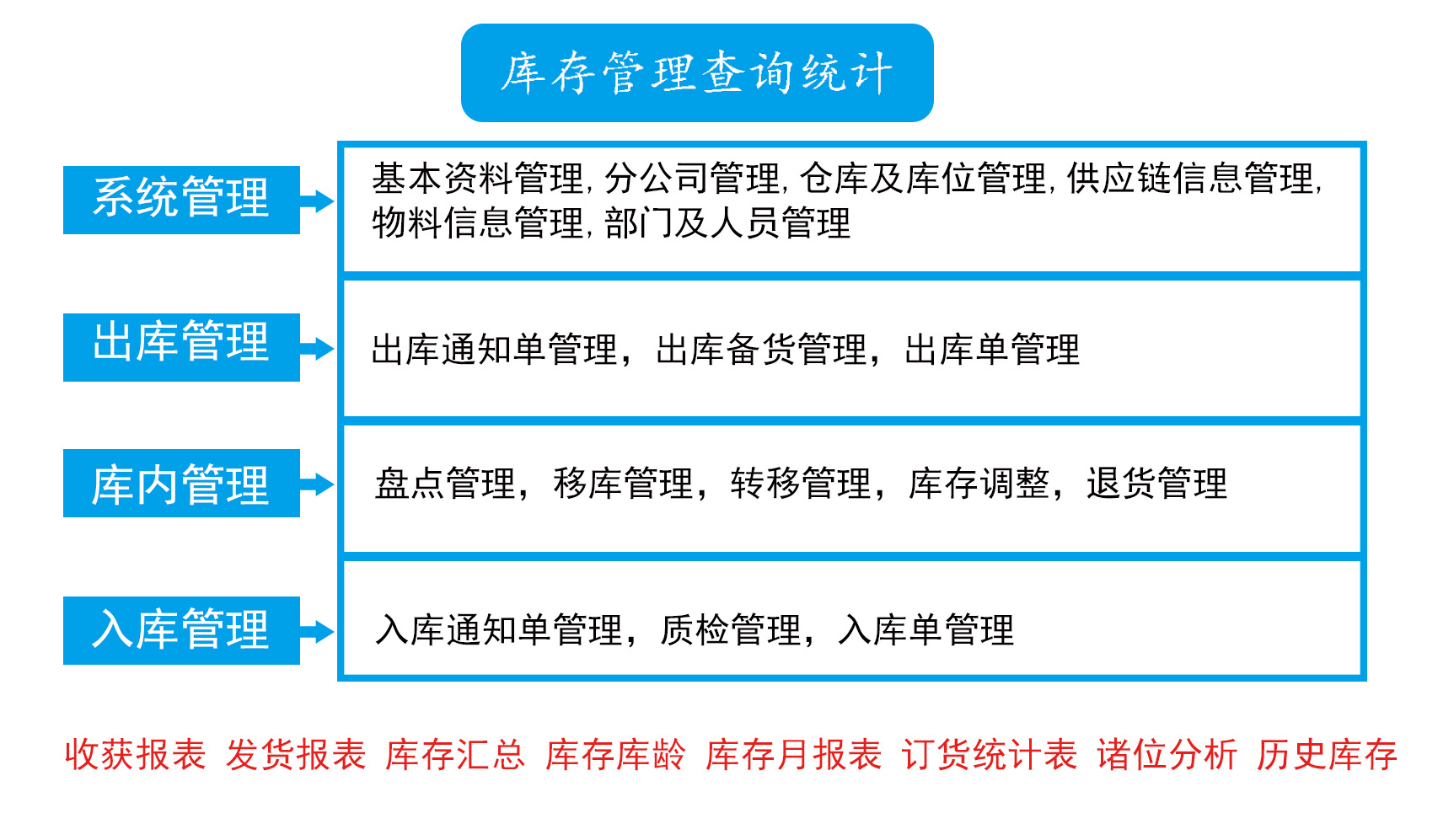 库存管理查询统计

系统管理

基本资料管理, 分公司管理, 仓库及库位管理, 供应链信息管理, 物料信息管理, 部门及人员管理

出库管理

出库通知单管理，出库备货管理，出库单管理

库内管理

盘点管理，移库管理，转移管理，库存调整，退货管理

入库管理

入库通知单管理，质检管理，入库单管理

收获报表 发货报表 库存汇总 库存库龄 库存月报表 订货统计表 诸位分析 历史库存